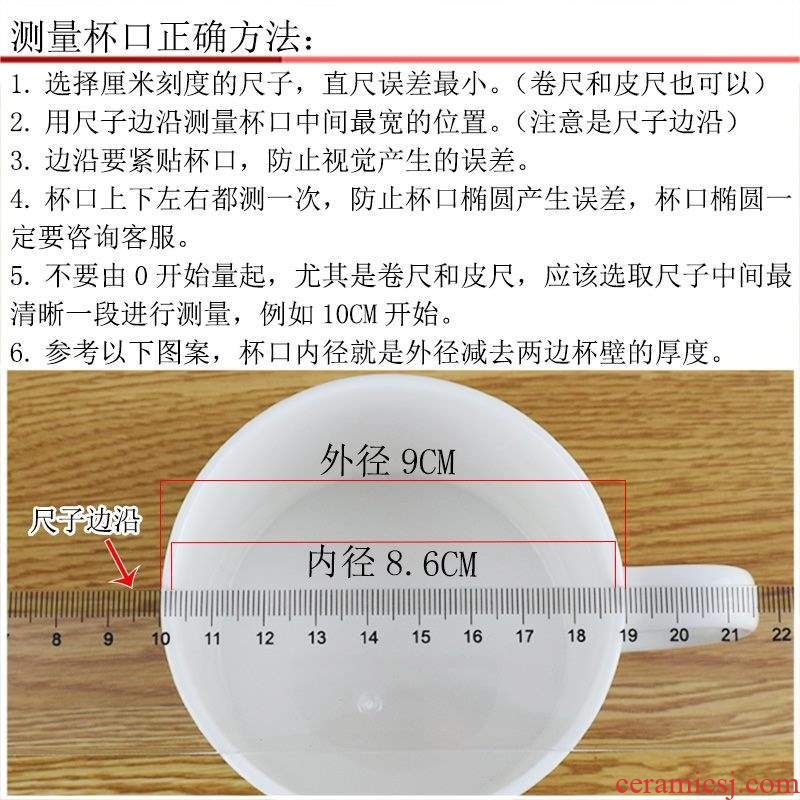 测量杯口正确方法:

1.选择厘米刻度的尺子，直尺误差最小。(卷尺和皮尺也可以)

2.用尺子边沿测量杯口中间最宽的位置。(注意是尺子边沿)

3.边沿要紧贴杯口，防止视觉产生的误差。

4.杯口上下左右都测一次，防止杯口椭圆产生误差，杯口椭圆一定要咨询客服。

5.不要由0开始量起，尤其是卷尺和皮尺，应该选取尺子中间最清晰一段进行测量，例如10CM开始。

6.参考以下图案，杯口内径就是外径减去两边杯壁的厚度。

外径9CM

尺子边沿

内径8.6CM

8 9 10 11 12 13 14 15 16 17 18 19 20 21 22

ceramicsj.com